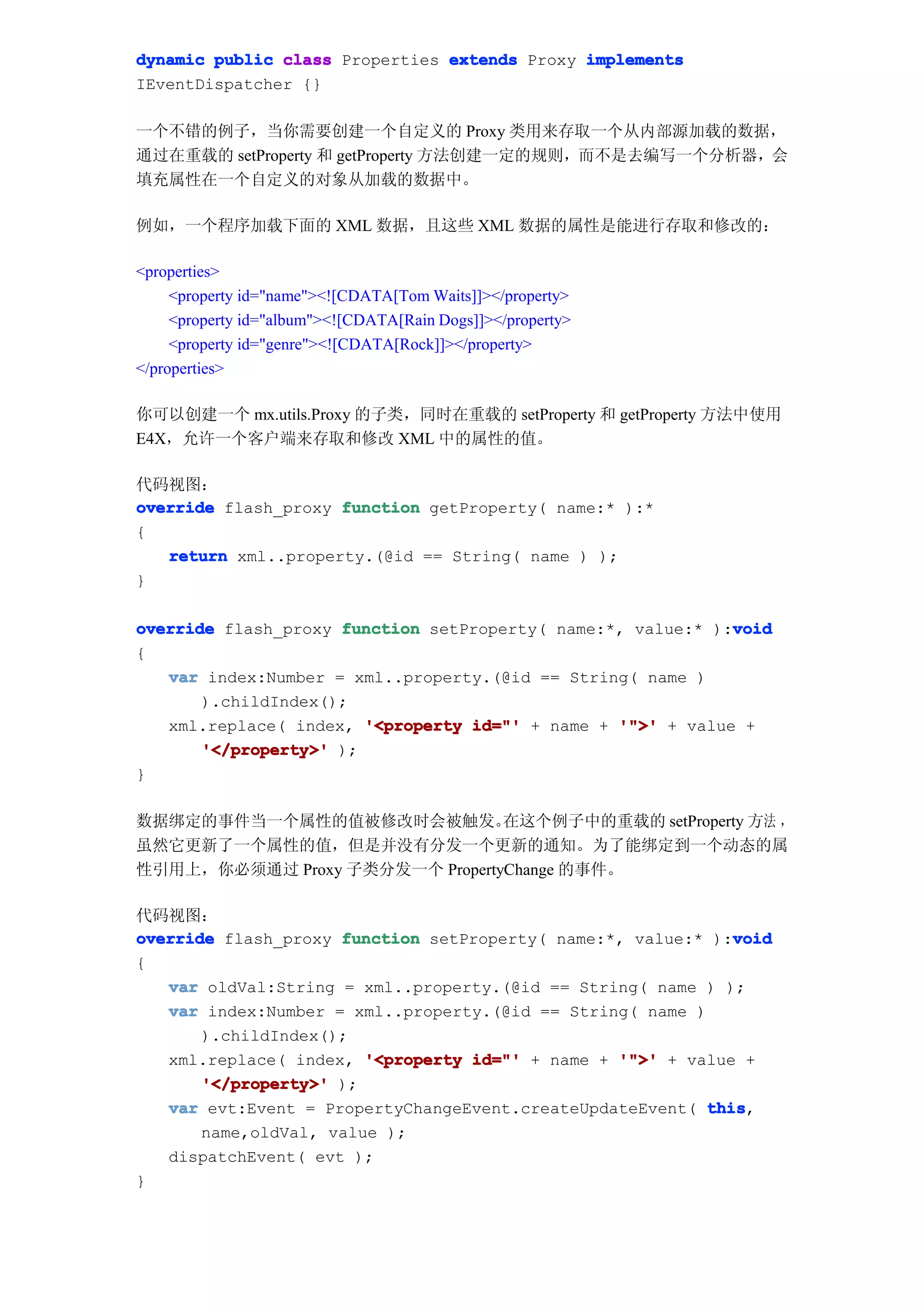 dynamic public class Properties extends Proxy implements IEventDispatcher {}

一个不错的例子，当你需要创建一个自定义的 Proxy 类用来存取一个从内部源加载的数据，通过在重载的 setProperty 和 getProperty 方法创建一定的规则，而不是去编写一个分析器，会填充属性在一个自定义的对象从加载的数据中。

例如，一个程序加载下面的 XML 数据，且这些 XML 数据的属性是能进行存取和修改的：

<properties>
<property id="name"><![CDATA[Tom Waits]]></property>
<property id="album"><![CDATA[Rain Dogs]]></property>
<property id="genre"><![CDATA[Rock]]></property>
</properties>

你可以创建一个 mx.utils.Proxy 的子类，同时在重载的 setProperty 和 getProperty 方法中使用 E4X，允许一个客户端来存取和修改 XML 中的属性的值。

代码视图：
override flash_proxy function getProperty( name:* ):*
{
return xml..property.(@id == String( name ) );
}

override flash_proxy function setProperty( name:*, value:* ):void
{
var index:Number = xml..property.(@id == String( name ) ).childIndex();
xml.replace( index, '<property id="' + name + '">' + value + '</property>' );
}

数据绑定的事件当一个属性的值被修改时会被触发。在这个例子中的重载的 setProperty 方法，虽然它更新了一个属性的值，但是并没有分发一个更新的通知。为了能绑定到一个动态的属性引用上，你必须通过 Proxy 子类分发一个 PropertyChange 的事件。

代码视图：
override flash_proxy function setProperty( name:*, value:* ):void
{
var oldVal:String = xml..property.(@id == String( name ) );
var index:Number = xml..property.(@id == String( name ) ).childIndex();
xml.replace( index, '<property id="' + name + '">' + value + '</property>' );
var evt:Event = PropertyChangeEvent.createUpdateEvent( this, name,oldVal, value );
dispatchEvent( evt );
}